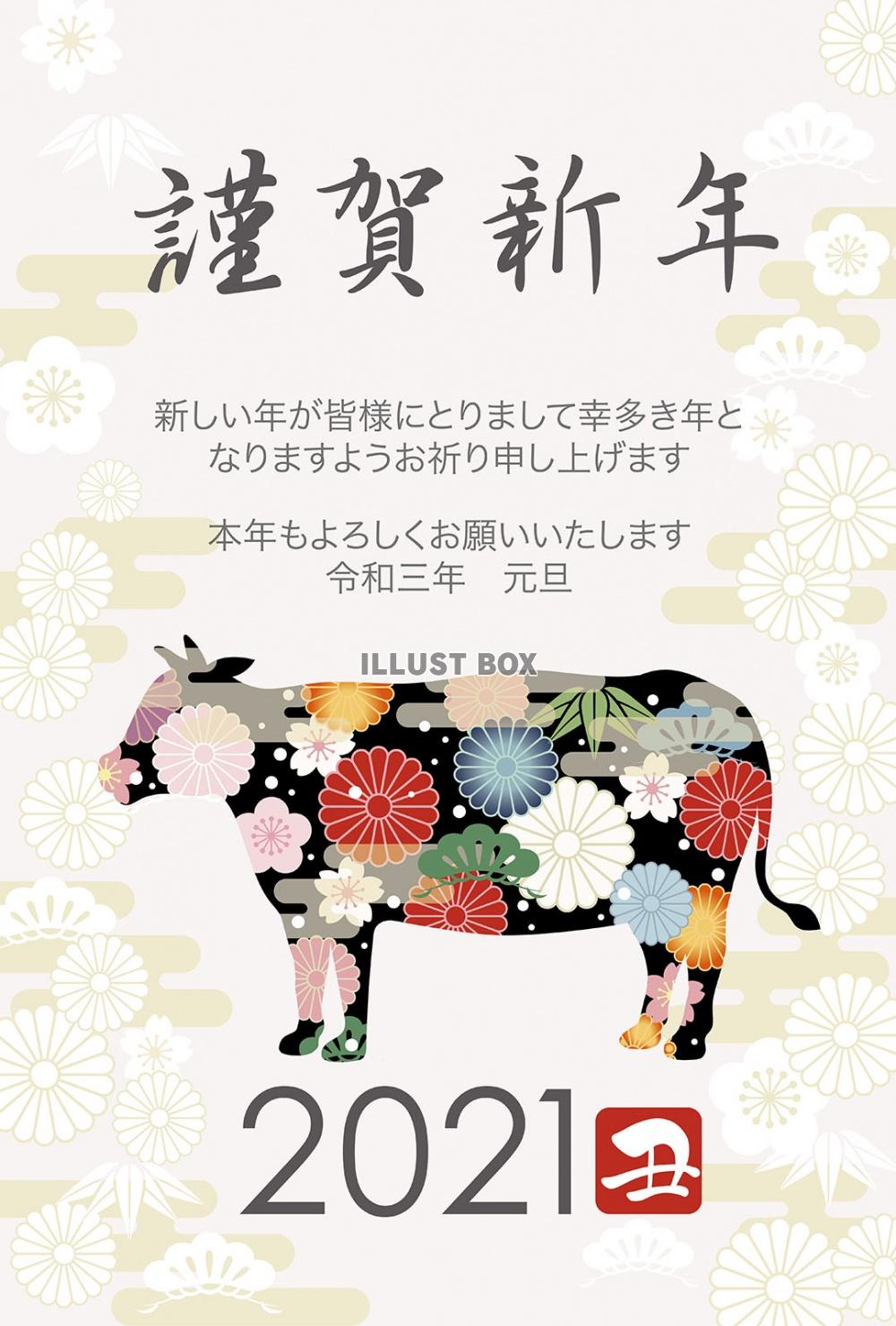 謹賀新年

新しい年が皆様にとりまして幸多き年となりますようお祈り申し上げます

本年もよろしくお願いいたします
令和三年　元旦

ILLUST BOX

2021 丑